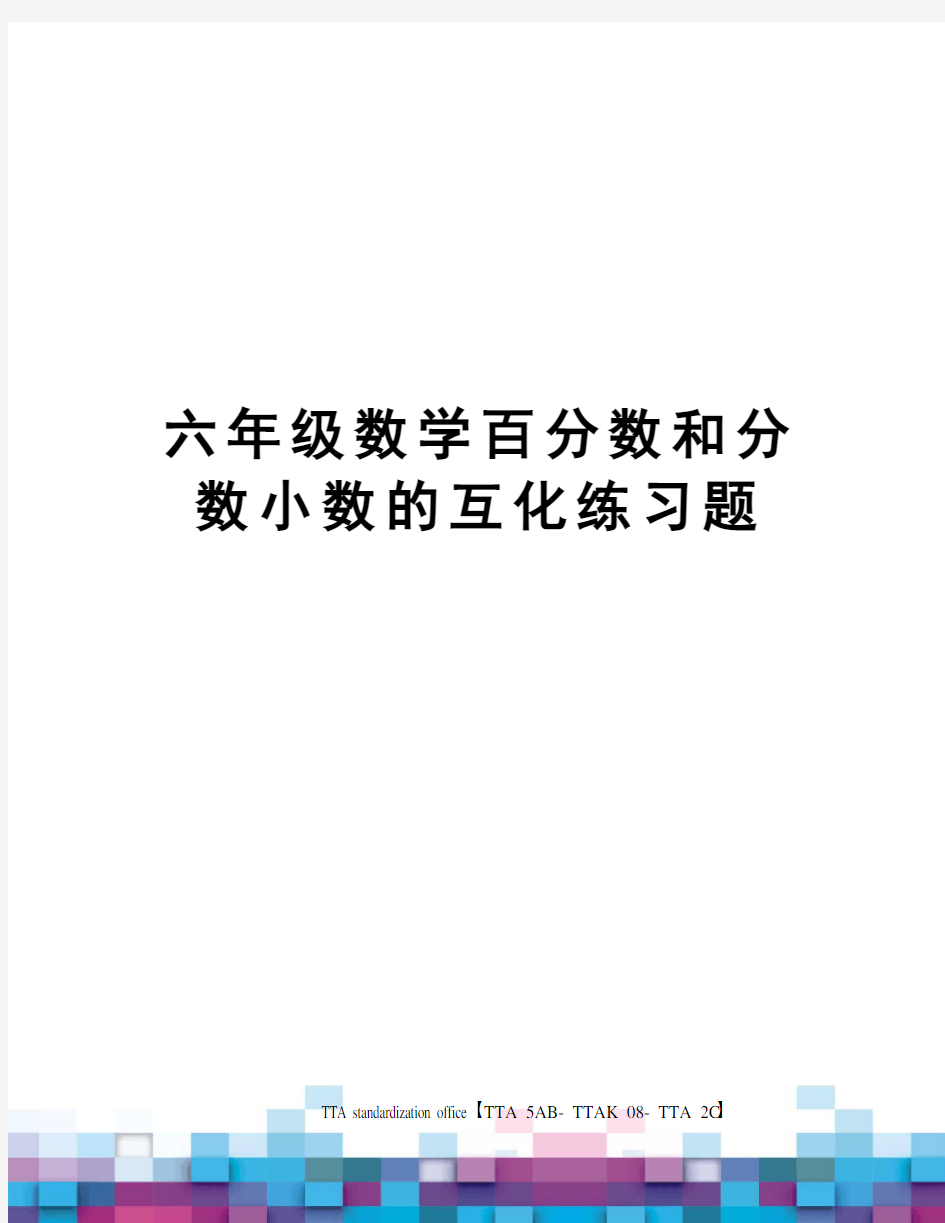 六年级数学百分数和分数小数的互化练习题

TTA standardization office【TTA 5AB- TTAK 08- TTA 2C】